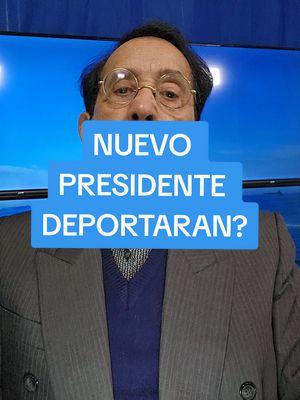 NUEVO PRESIDENTE DEPORTARAN?